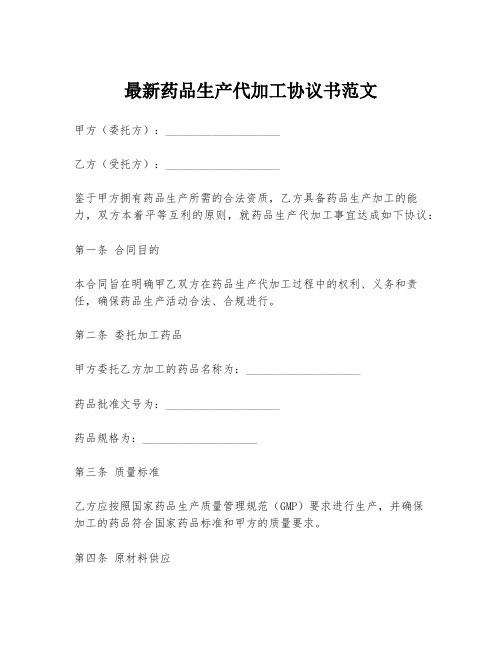 最新药品生产代加工协议书范文

甲方（委托方）：____________________

乙方（受托方）：____________________

鉴于甲方拥有药品生产所需的合法资质，乙方具备药品生产加工的能力，双方本着平等互利的原则，就药品生产代加工事宜达成如下协议：

第一条 合同目的

本合同旨在明确甲乙双方在药品生产代加工过程中的权利、义务和责任，确保药品生产活动合法、合规进行。

第二条 委托加工药品

甲方委托乙方加工的药品名称为：____________________

药品批准文号为：____________________

药品规格为：____________________

第三条 质量标准

乙方应按照国家药品生产质量管理规范（GMP）要求进行生产，并确保加工的药品符合国家药品标准和甲方的质量要求。

第四条 原材料供应